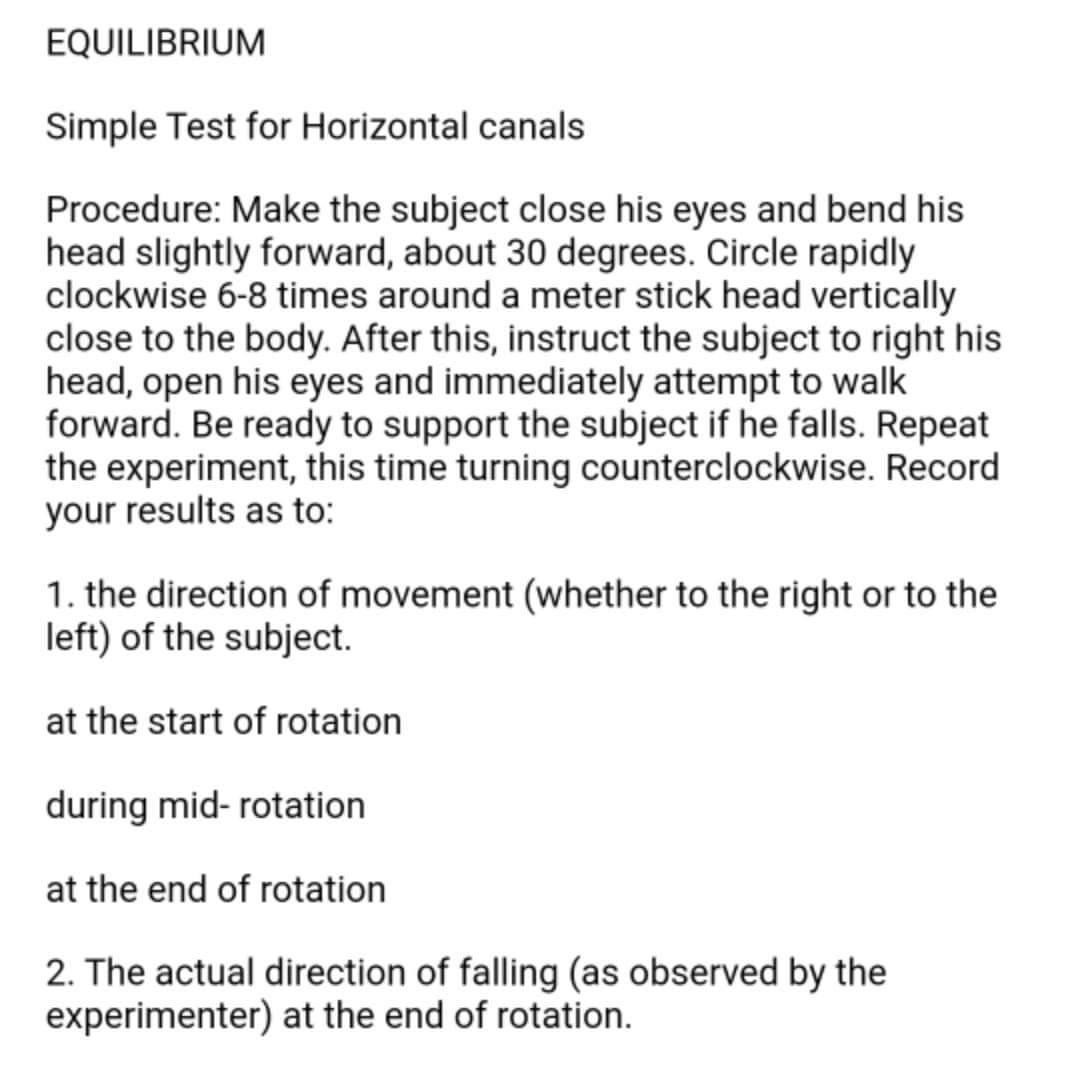 EQUILIBRIUM

Simple Test for Horizontal canals

Procedure: Make the subject close his eyes and bend his head slightly forward, about 30 degrees. Circle rapidly clockwise 6-8 times around a meter stick head vertically close to the body. After this, instruct the subject to right his head, open his eyes and immediately attempt to walk forward. Be ready to support the subject if he falls. Repeat the experiment, this time turning counterclockwise. Record your results as to:

1. the direction of movement (whether to the right or to the left) of the subject.

at the start of rotation

during mid- rotation

at the end of rotation

2. The actual direction of falling (as observed by the experimenter) at the end of rotation.